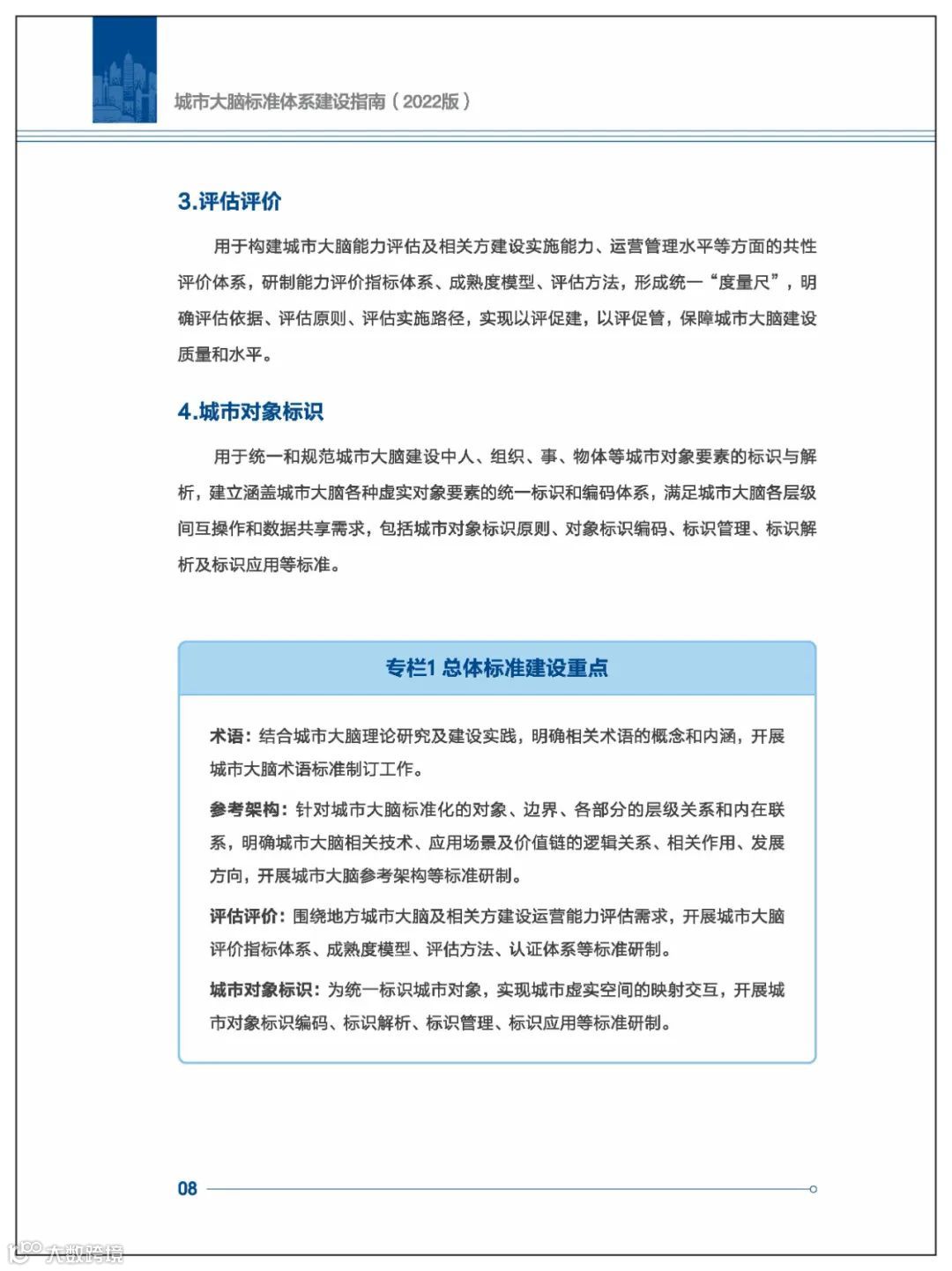 城市大脑标准体系建设指南（2022版）

3.评估评价

用于构建城市大脑能力评估及相关方建设实施能力、运营管理水平等方面的共性评价体系，研制能力评价指标体系、成熟度模型、评估方法，形成统一“度量尺”，明确评估依据、评估原则、评估实施路径，实现以评促建，以评促管，保障城市大脑建设质量和水平。

4.城市对象标识

用于统一和规范城市大脑建设中人、组织、事、物体等城市对象要素的标识与解析，建立涵盖城市大脑各种虚实对象要素的统一标识和编码体系，满足城市大脑各层级间互操作和数据共享需求，包括城市对象标识原则、对象标识编码、标识管理、标识解析及标识应用等标准。

专栏1 总体标准建设重点

术语：结合城市大脑理论研究及建设实践，明确相关术语的概念和内涵，开展城市大脑术语标准制订工作。

参考架构：针对城市大脑标准化的对象、边界、各部分的层级关系和内在联系，明确城市大脑相关技术、应用场景及价值链的逻辑关系、相关作用、发展方向，开展城市大脑参考架构等标准研制。

评估评价：围绕地方城市大脑及相关方建设运营能力评估需求，开展城市大脑评价指标体系、成熟度模型、评估方法、认证体系等标准研制。

城市对象标识：为统一标识城市对象，实现城市虚实空间的映射交互，开展城市对象标识编码、标识解析、标识管理、标识应用等标准研制。

08

大数跨境